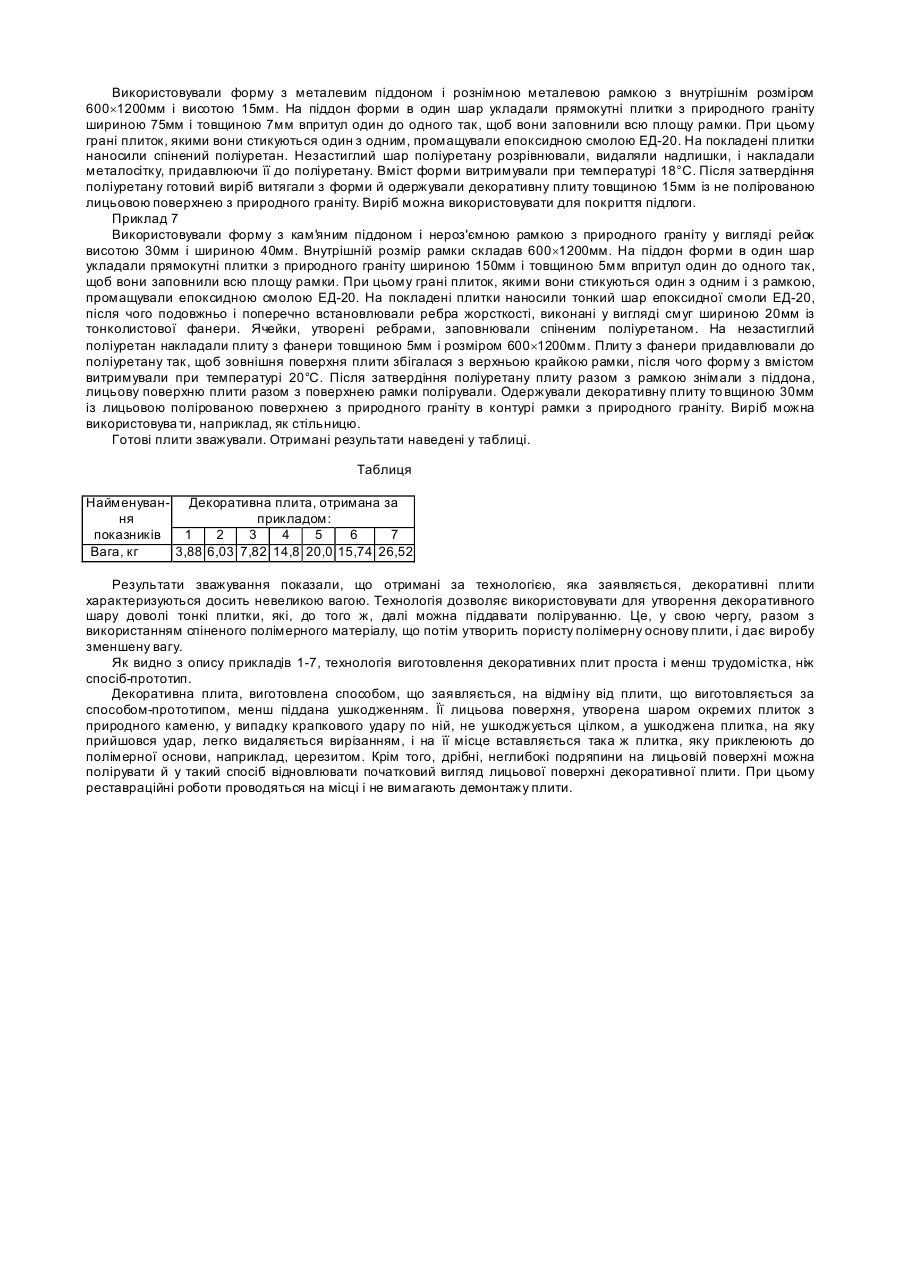 Використовували форму з металевим піддоном і рознімною металевою рамкою з внутрішнім розміром 600×1200мм і висотою 15мм. На піддон форми в один шар укладали прямокутні плитки з природного граніту шириною 75мм і товщиною 7мм впритул один до одного так, щоб вони заповнили всю площу рамки. При цьому грані плиток, якими вони стикуються один з одним, промащували епоксидною смолою ЕД-20. На покладені плитки наносили спінений поліуретан. Незастиглий шар поліуретану розрівнювали, видаляли надлишки, і накладали металосітку, придавлюючи її до поліуретану. Вміст форми витримували при температурі 18°С. Після затвердіння поліуретану готовий виріб витягали з форми й одержували декоративну плиту товщиною 15мм із не полірованою лицьовою поверхнею з природного граніту. Виріб можна використовувати для покриття підлоги.

Приклад 7

Використовували форму з кам'яним піддоном і нероз'ємною рамкою з природного граніту у вигляді рейок висотою 30мм і шириною 40мм. Внутрішній розмір рамки складав 600×1200мм. На піддон форми в один шар укладали прямокутні плитки з природного граніту шириною 150мм і товщиною 5мм впритул один до одного так, щоб вони заповнили всю площу рамки. При цьому грані плиток, якими вони стикуються один з одним і з рамкою, промащували епоксидною смолою ЕД-20. На покладені плитки наносили тонкий шар епоксидної смоли ЕД-20, після чого подовжньо і поперечно встановлювали ребра жорсткості, виконані у вигляді смуг шириною 20мм із тонколистової фанери. Ячейки, утворені ребрами, заповнювали спіненим поліуретаном. На незастиглий поліуретан накладали плиту з фанери товщиною 5мм і розміром 600×1200мм. Плиту з фанери придавлювали до поліуретану так, щоб зовнішня поверхня плити збігалася з верхньою крайкою рамки, після чого форму з вмістом витримували при температурі 20°С. Після затвердіння поліуретану плиту разом з рамкою знімали з піддона, лицьову поверхню плити разом з поверхнею рамки полірували. Одержували декоративну плиту товщиною 30мм із лицьовою полірованою поверхнею з природного граніту в контурі рамки з природного граніту. Виріб можна використовувати, наприклад, як стільницю.

Готові плити зважували. Отримані результати наведені у таблиці.

Таблиця

| Найменування показників | Декоративна плита, отримана за прикладом: | | | | | | |
|---|---|---|---|---|---|---|---|
| | 1 | 2 | 3 | 4 | 5 | 6 | 7 |
| Вага, кг | 3,88 | 6,03 | 7,82 | 14,8 | 20,0 | 15,74 | 26,52 |

Результати зважування показали, що отримані за технологією, яка заявляється, декоративні плити характеризуються досить невеликою вагою. Технологія дозволяє використовувати для утворення декоративного шару доволі тонкі плитки, які, до того ж, далі можна піддавати поліруванню. Це, у свою чергу, разом з використанням спіненого полімерного матеріалу, що потім утворить пористу полімерну основу плити, і дає виробу зменшену вагу.

Як видно з опису прикладів 1-7, технологія виготовлення декоративних плит проста і менш трудомістка, ніж спосіб-прототип.

Декоративна плита, виготовлена способом, що заявляється, на відміну від плити, що виготовляється за способом-прототипом, менш піддана ушкодженням. Її лицьова поверхня, утворена шаром окремих плиток з природного каменю, у випадку крапкового удару по ній, не ушкоджується цілком, а ушкоджена плитка, на яку прийшовся удар, легко видаляється вирізанням, і на її місце вставляється така ж плитка, яку приклеюють до полімерної основи, наприклад, церезитом. Крім того, дрібні, неглибокі подряпини на лицьовій поверхні можна полірувати й у такий спосіб відновлювати початковий вигляд лицьової поверхні декоративної плити. При цьому реставраційні роботи проводяться на місці і не вимагають демонтажу плити.